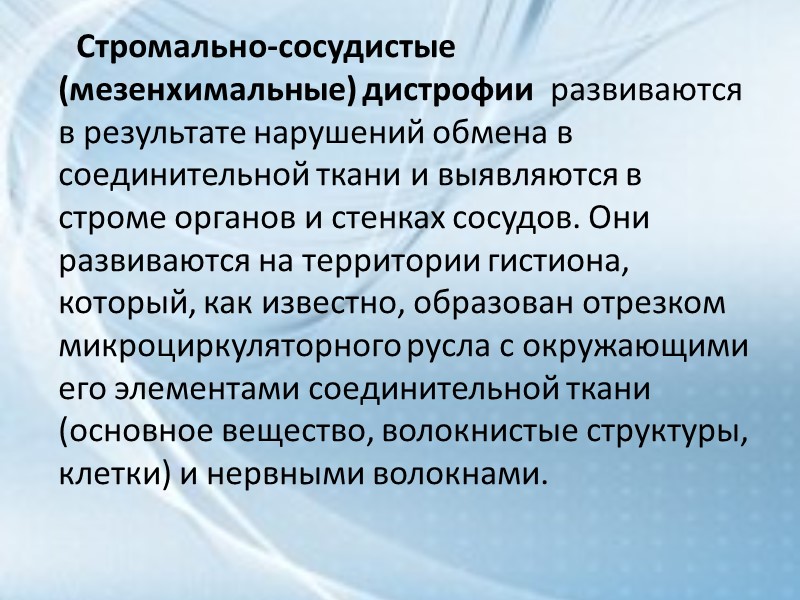 Стромально-сосудистые (мезенхимальные) дистрофии развиваются в результате нарушений обмена в соединительной ткани и выявляются в строме органов и стенках сосудов. Они развиваются на территории гистиона, который, как известно, образован отрезком микроциркуляторного русла с окружающими его элементами соединительной ткани (основное вещество, волокнистые структуры, клетки) и нервными волокнами.